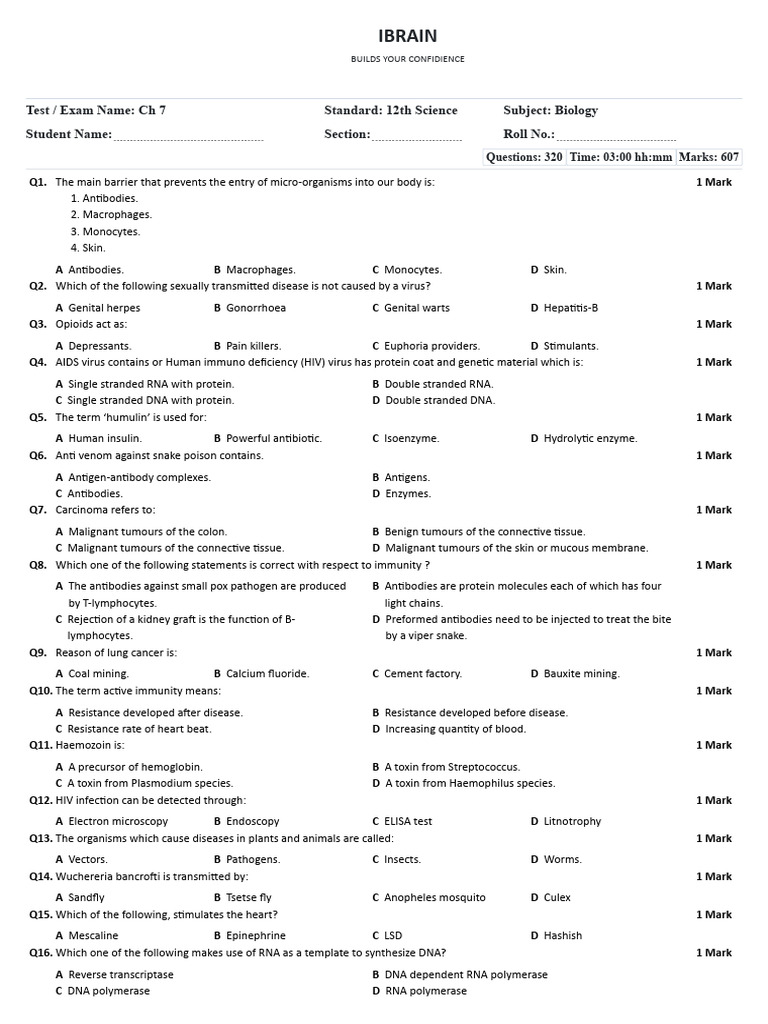 IBRAIN

BUILDS YOUR CONFIDENCE

Test / Exam Name: Ch 7
Standard: 12th Science
Subject: Biology
Student Name:
Section:
Roll No.:
Questions: 320 Time: 03:00 hh:mm Marks: 607

Q1. The main barrier that prevents the entry of micro-organisms into our body is: 1 Mark
1. Antibodies.
2. Macrophages.
3. Monocytes.
4. Skin.
A Antibodies. B Macrophages. C Monocytes. D Skin.

Q2. Which of the following sexually transmitted disease is not caused by a virus? 1 Mark
A Genital herpes B Gonorrhoea C Genital warts D Hepatitis-B

Q3. Opioids act as: 1 Mark
A Depressants. B Pain killers. C Euphoria providers. D Stimulants.

Q4. AIDS virus contains or Human immuno deficiency (HIV) virus has protein coat and genetic material which is: 1 Mark
A Single stranded RNA with protein. B Double stranded RNA.
C Single stranded DNA with protein. D Double stranded DNA.

Q5. The term 'humulin' is used for: 1 Mark
A Human insulin. B Powerful antibiotic. C Isoenzyme. D Hydrolytic enzyme.

Q6. Anti venom against snake poison contains. 1 Mark
A Antigen-antibody complexes. B Antigens.
C Antibodies. D Enzymes.

Q7. Carcinoma refers to: 1 Mark
A Malignant tumours of the colon. B Benign tumours of the connective tissue.
C Malignant tumours of the connective tissue. D Malignant tumours of the skin or mucous membrane.

Q8. Which one of the following statements is correct with respect to immunity ? 1 Mark
A The antibodies against small pox pathogen are produced by T-lymphocytes.
B Antibodies are protein molecules each of which has four light chains.
C Rejection of a kidney graft is the function of B-lymphocytes.
D Preformed antibodies need to be injected to treat the bite by a viper snake.

Q9. Reason of lung cancer is: 1 Mark
A Coal mining. B Calcium fluoride. C Cement factory. D Bauxite mining.

Q10. The term active immunity means: 1 Mark
A Resistance developed after disease. B Resistance developed before disease.
C Resistance rate of heart beat. D Increasing quantity of blood.

Q11. Haemozoin is: 1 Mark
A A precursor of hemoglobin. B A toxin from Streptococcus.
C A toxin from Plasmodium species. D A toxin from Haemophilus species.

Q12. HIV infection can be detected through: 1 Mark
A Electron microscopy B Endoscopy C ELISA test D Litnotrophy

Q13. The organisms which cause diseases in plants and animals are called: 1 Mark
A Vectors. B Pathogens. C Insects. D Worms.

Q14. Wuchereria bancrofti is transmitted by: 1 Mark
A Sandfly B Tsetse fly C Anopheles mosquito D Culex

Q15. Which of the following, stimulates the heart? 1 Mark
A Mescaline B Epinephrine C LSD D Hashish

Q16. Which one of the following makes use of RNA as a template to synthesize DNA? 1 Mark
A Reverse transcriptase B DNA dependent RNA polymerase
C DNA polymerase D RNA polymerase